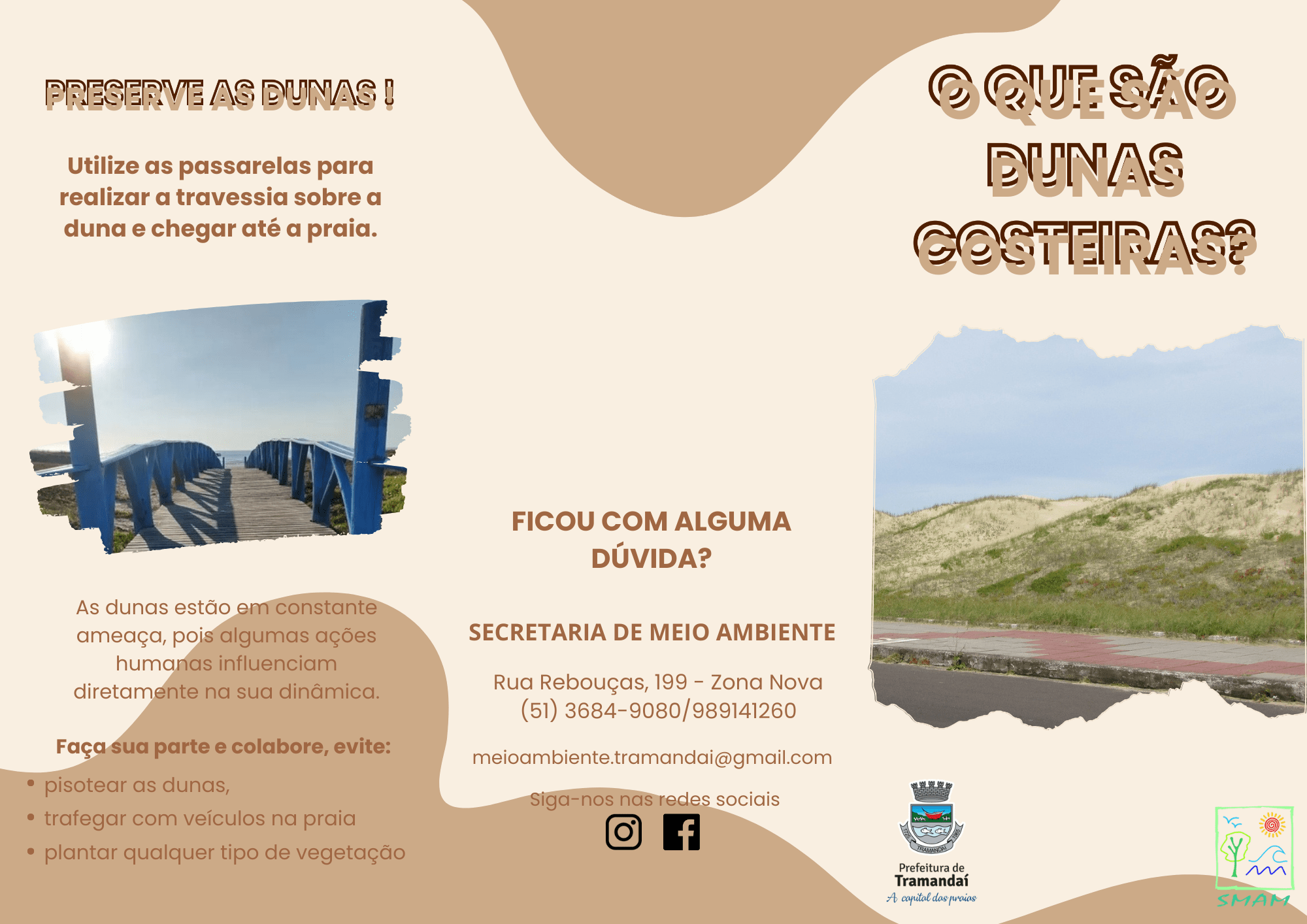 PRESERVE AS DUNAS !

Utilize as passarelas para realizar a travessia sobre a duna e chegar até a praia.

As dunas estão em constante ameaça, pois algumas ações humanas influenciam diretamente na sua dinâmica.

Faça sua parte e colabore, evite:

• pisotear as dunas,
• trafegar com veículos na praia
• plantar qualquer tipo de vegetação

FICOU COM ALGUMA DÚVIDA?

SECRETARIA DE MEIO AMBIENTE

Rua Rebouças, 199 - Zona Nova
(51) 3684-9080/989141260

meioambiente.tramandai@gmail.com

Siga-nos nas redes sociais

O QUE SÃO DUNAS COSTEIRAS?

Prefeitura de
Tramandaí
A capital das praias

SMAM